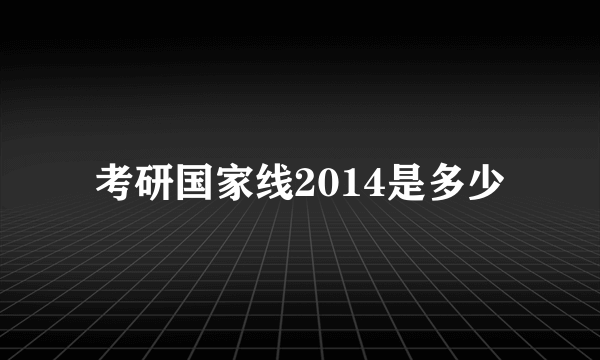 考研国家线2014是多少